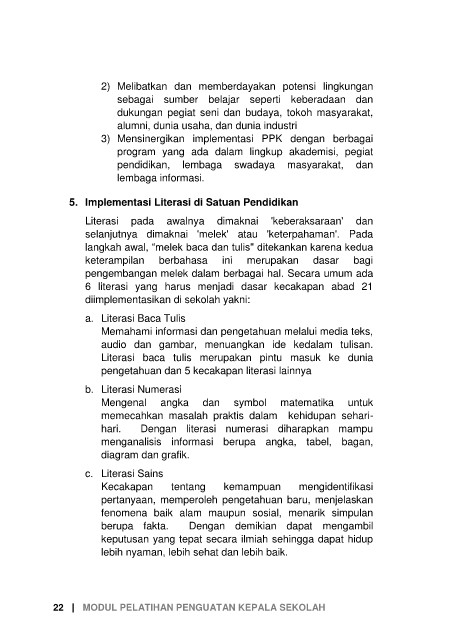 2) Melibatkan dan memberdayakan potensi lingkungan sebagai sumber belajar seperti keberadaan dan dukungan pegiat seni dan budaya, tokoh masyarakat, alumni, dunia usaha, dan dunia industri

3) Mensinergikan implementasi PPK dengan berbagai program yang ada dalam lingkup akademisi, pegiat pendidikan, lembaga swadaya masyarakat, dan lembaga informasi.

5. Implementasi Literasi di Satuan Pendidikan

Literasi pada awalnya dimaknai 'keberaksaraan' dan selanjutnya dimaknai 'melek' atau 'keterpahaman'. Pada langkah awal, "melek baca dan tulis" ditekankan karena kedua keterampilan berbahasa ini merupakan dasar bagi pengembangan melek dalam berbagai hal. Secara umum ada 6 literasi yang harus menjadi dasar kecakapan abad 21 diimplementasikan di sekolah yakni:

a. Literasi Baca Tulis
Memahami informasi dan pengetahuan melalui media teks, audio dan gambar, menuangkan ide kedalam tulisan. Literasi baca tulis merupakan pintu masuk ke dunia pengetahuan dan 5 kecakapan literasi lainnya

b. Literasi Numerasi
Mengenal angka dan symbol matematika untuk memecahkan masalah praktis dalam kehidupan sehari-hari. Dengan literasi numerasi diharapkan mampu menganalisis informasi berupa angka, tabel, bagan, diagram dan grafik.

c. Literasi Sains
Kecakapan tentang kemampuan mengidentifikasi pertanyaan, memperoleh pengetahuan baru, menjelaskan fenomena baik alam maupun sosial, menarik simpulan berupa fakta. Dengan demikian dapat mengambil keputusan yang tepat secara ilmiah sehingga dapat hidup lebih nyaman, lebih sehat dan lebih baik.

22 | MODUL PELATIHAN PENGUATAN KEPALA SEKOLAH